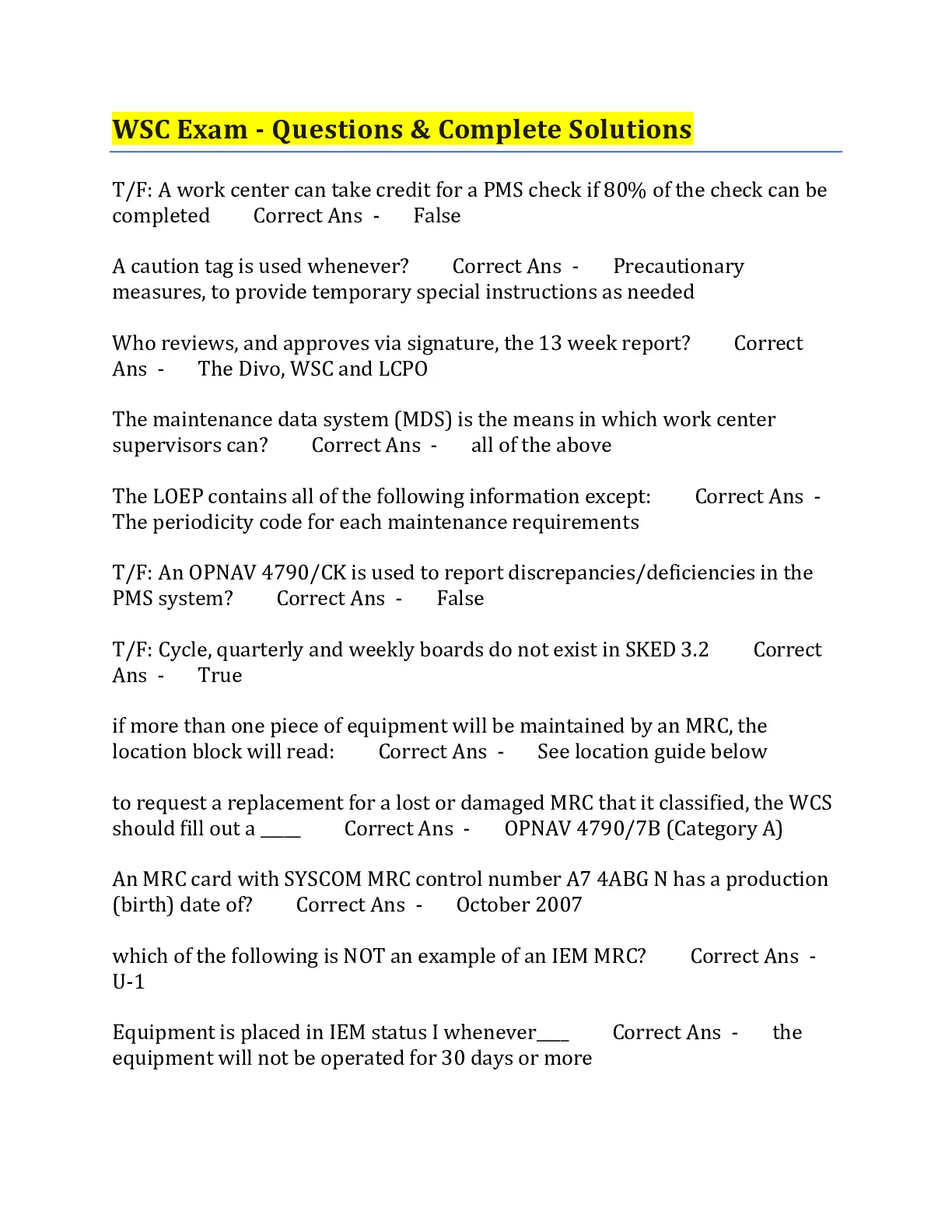 WSC Exam - Questions & Complete Solutions

T/F: A work center can take credit for a PMS check if 80% of the check can be completed Correct Ans - False

A caution tag is used whenever? Correct Ans - Precautionary measures, to provide temporary special instructions as needed

Who reviews, and approves via signature, the 13 week report? Correct Ans - The Divo, WSC and LCPO

The maintenance data system (MDS) is the means in which work center supervisors can? Correct Ans - all of the above

The LOEP contains all of the following information except: Correct Ans - The periodicity code for each maintenance requirements

T/F: An OPNAV 4790/CK is used to report discrepancies/deficiencies in the PMS system? Correct Ans - False

T/F: Cycle, quarterly and weekly boards do not exist in SKED 3.2 Correct Ans - True

if more than one piece of equipment will be maintained by an MRC, the location block will read: Correct Ans - See location guide below

to request a replacement for a lost or damaged MRC that it classified, the WCS should fill out a _____ Correct Ans - OPNAV 4790/7B (Category A)

An MRC card with SYSCOM MRC control number A7 4ABG N has a production (birth) date of? Correct Ans - October 2007

which of the following is NOT an example of an IEM MRC? Correct Ans - U-1

Equipment is placed in IEM status I whenever____ Correct Ans - the equipment will not be operated for 30 days or more